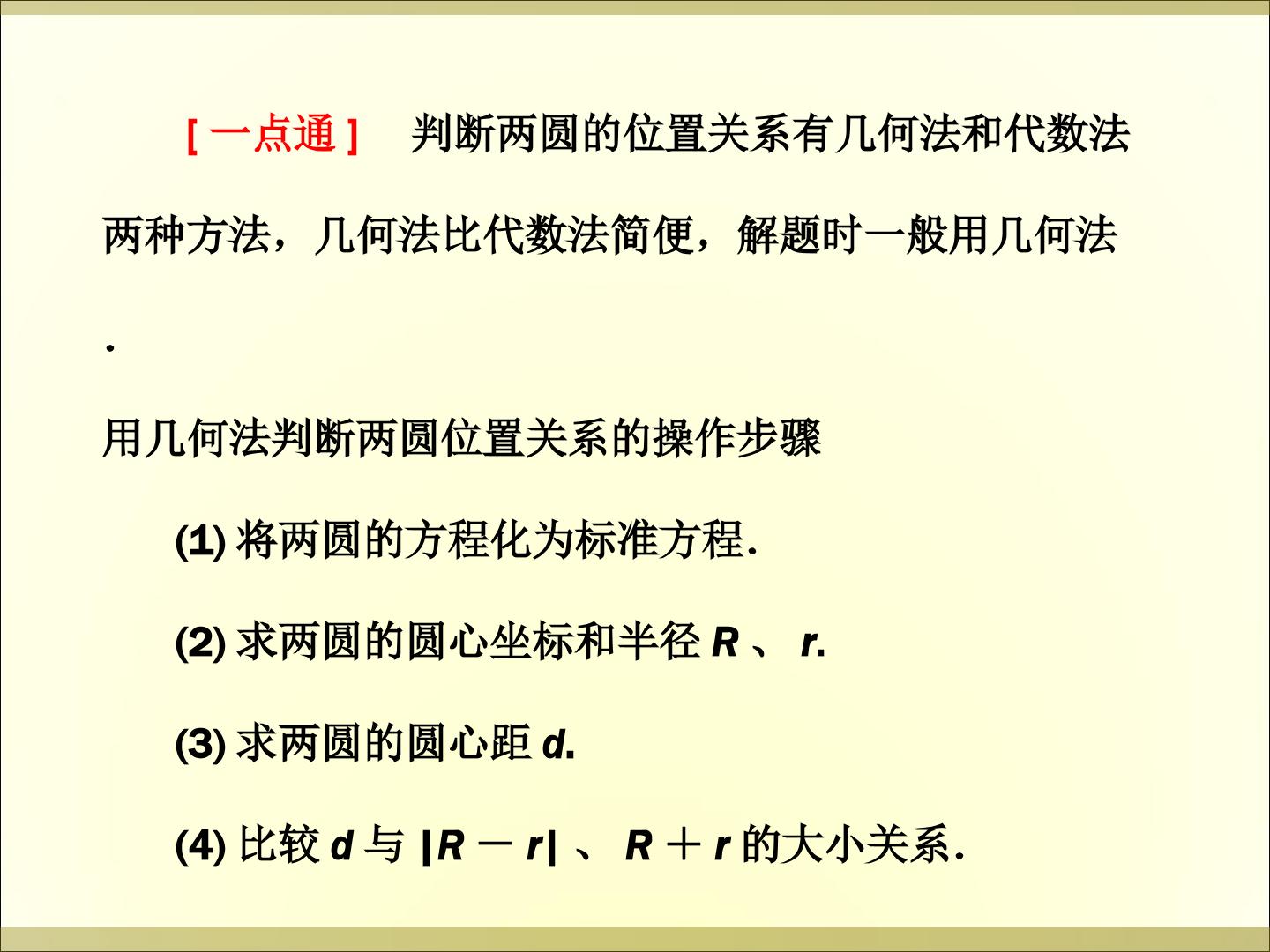 [一点通] 判断两圆的位置关系有几何法和代数法两种方法，几何法比代数法简便，解题时一般用几何法.

用几何法判断两圆位置关系的操作步骤

(1) 将两圆的方程化为标准方程.

(2) 求两圆的圆心坐标和半径 $R$、$r$.

(3) 求两圆的圆心距 $d$.

(4) 比较 $d$ 与 $|R-r|$、$R+r$ 的大小关系.